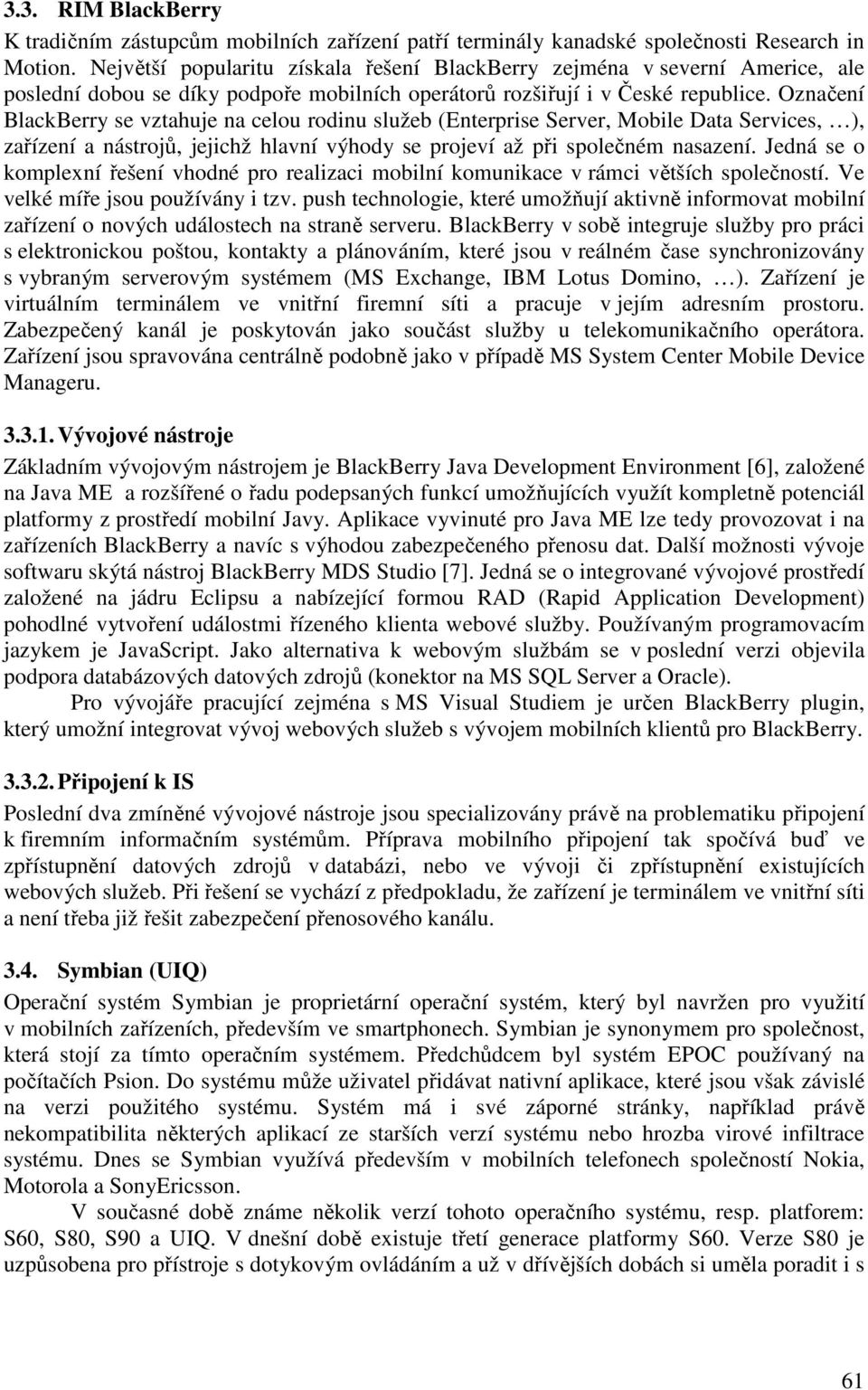 3.3. RIM BlackBerry

K tradičním zástupcům mobilních zařízení patří terminály kanadské společnosti Research in Motion. Největší popularitu získala řešení BlackBerry zejména v severní Americe, ale poslední dobou se díky podpoře mobilních operátorů rozšiřují i v České republice. Označení BlackBerry se vztahuje na celou rodinu služeb (Enterprise Server, Mobile Data Services, …), zařízení a nástrojů, jejichž hlavní výhody se projeví až při společném nasazení. Jedná se o komplexní řešení vhodné pro realizaci mobilní komunikace v rámci větších společností. Ve velké míře jsou používány i tzv. push technologie, které umožňují aktivně informovat mobilní zařízení o nových událostech na straně serveru. BlackBerry v sobě integruje služby pro práci s elektronickou poštou, kontakty a plánováním, které jsou v reálném čase synchronizovány s vybraným serverovým systémem (MS Exchange, IBM Lotus Domino, …). Zařízení je virtuálním terminálem ve vnitřní firemní síti a pracuje v jejím adresním prostoru. Zabezpečený kanál je poskytován jako součást služby u telekomunikačního operátora. Zařízení jsou spravována centrálně podobně jako v případě MS System Center Mobile Device Manageru.

3.3.1. Vývojové nástroje

Základním vývojovým nástrojem je BlackBerry Java Development Environment [6], založené na Java ME a rozšířené o řadu podepsaných funkcí umožňujících využít kompletně potenciál platformy z prostředí mobilní Javy. Aplikace vyvinuté pro Java ME lze tedy provozovat i na zařízeních BlackBerry a navíc s výhodou zabezpečeného přenosu dat. Další možnosti vývoje softwaru skýtá nástroj BlackBerry MDS Studio [7]. Jedná se o integrované vývojové prostředí založené na jádru Eclipsu a nabízející formou RAD (Rapid Application Development) pohodlné vytvoření událostmi řízeného klienta webové služby. Používaným programovacím jazykem je JavaScript. Jako alternativa k webovým službám se v poslední verzi objevila podpora databázových datových zdrojů (konektor na MS SQL Server a Oracle).

Pro vývojáře pracující zejména s MS Visual Studiem je určen BlackBerry plugin, který umožní integrovat vývoj webových služeb s vývojem mobilních klientů pro BlackBerry.

3.3.2. Připojení k IS

Poslední dva zmíněné vývojové nástroje jsou specializovány právě na problematiku připojení k firemním informačním systémům. Příprava mobilního připojení tak spočívá buď ve zpřístupnění datových zdrojů v databázi, nebo ve vývoji či zpřístupnění existujících webových služeb. Při řešení se vychází z předpokladu, že zařízení je terminálem ve vnitřní síti a není třeba již řešit zabezpečení přenosového kanálu.

3.4. Symbian (UIQ)

Operační systém Symbian je proprietární operační systém, který byl navržen pro využití v mobilních zařízeních, především ve smartphonech. Symbian je synonymem pro společnost, která stojí za tímto operačním systémem. Předchůdcem byl systém EPOC používaný na počítačích Psion. Do systému může uživatel přidávat nativní aplikace, které jsou však závislé na verzi použitého systému. Systém má i své záporné stránky, například právě nekompatibilita některých aplikací ze starších verzí systému nebo hrozba virové infiltrace systému. Dnes se Symbian využívá především v mobilních telefonech společností Nokia, Motorola a SonyEricsson.

V současné době známe několik verzí tohoto operačního systému, resp. platforem: S60, S80, S90 a UIQ. V dnešní době existuje třetí generace platformy S60. Verze S80 je uzpůsobena pro přístroje s dotykovým ovládáním a už v dřívějších dobách si uměla poradit i s

61